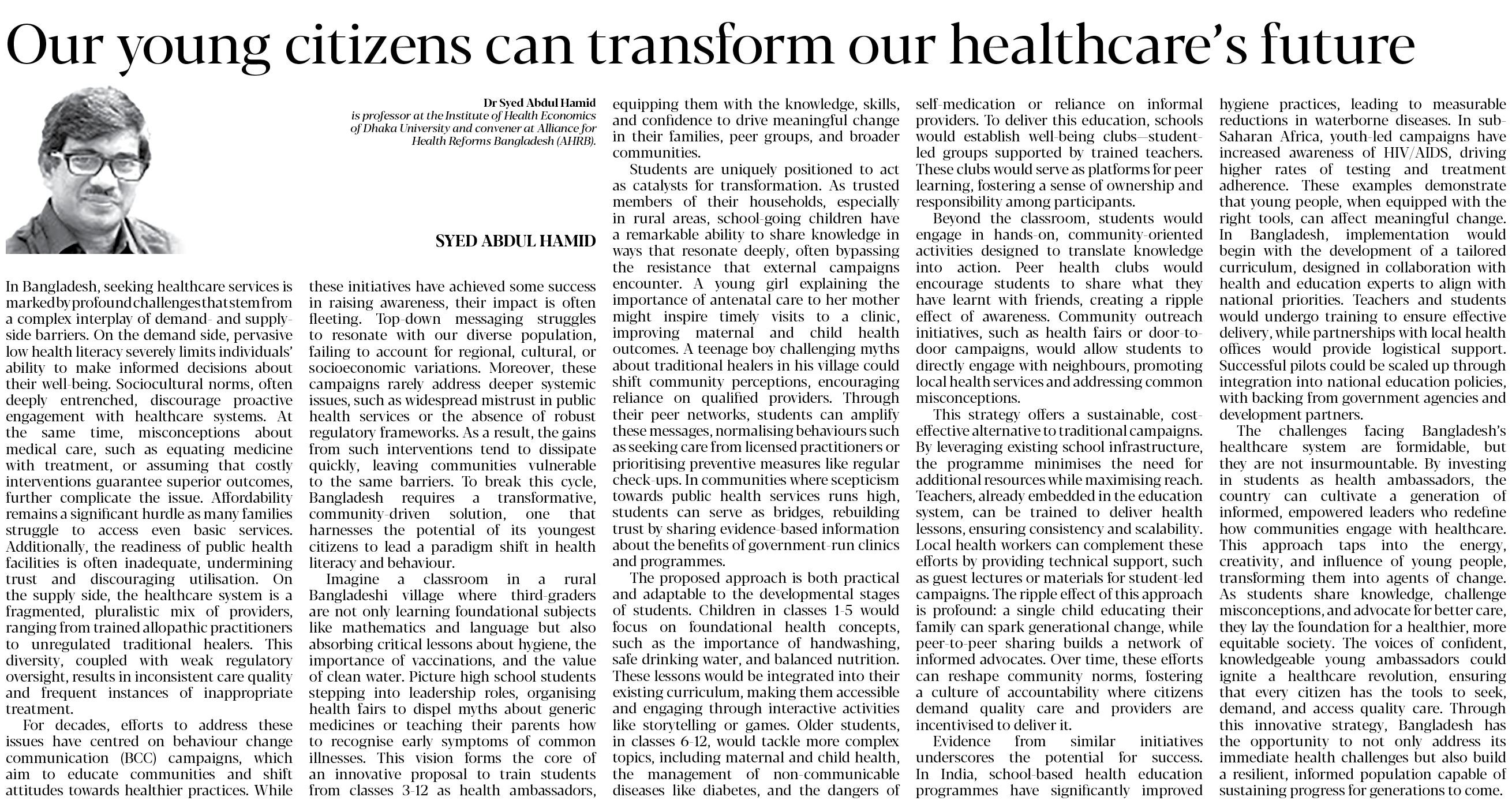 Our young citizens can transform our healthcare's future

Dr Syed Abdul Hamid is professor at the Institute of Health Economics of Dhaka University and convener at Alliance for Health Reforms Bangladesh (AHRB).

SYED ABDUL HAMID

In Bangladesh, seeking healthcare services is marked by profound challenges that stem from a complex interplay of demand- and supply-side barriers. On the demand side, pervasive low health literacy severely limits individuals' ability to make informed decisions about their well-being. Sociocultural norms, often deeply entrenched, discourage proactive engagement with healthcare systems. At the same time, misconceptions about medical care, such as equating medicine with treatment, or assuming that costly interventions guarantee superior outcomes, further complicate the issue. Affordability remains a significant hurdle as many families struggle to access even basic services. Additionally, the readiness of public health facilities is often inadequate, undermining trust and discouraging utilisation. On the supply side, the healthcare system is a fragmented, pluralistic mix of providers, ranging from trained allopathic practitioners to unregulated traditional healers. This diversity, coupled with weak regulatory oversight, results in inconsistent care quality and frequent instances of inappropriate treatment.

For decades, efforts to address these issues have centred on behaviour change communication (BCC) campaigns, which aim to educate communities and shift attitudes towards healthier practices. While these initiatives have achieved some success in raising awareness, their impact is often fleeting. Top-down messaging struggles to resonate with our diverse population, failing to account for regional, cultural, or socioeconomic variations. Moreover, these campaigns rarely address deeper systemic issues, such as widespread mistrust in public health services or the absence of robust regulatory frameworks. As a result, the gains from such interventions tend to dissipate quickly, leaving communities vulnerable to the same barriers. To break this cycle, Bangladesh requires a transformative, community-driven solution, one that harnesses the potential of its youngest citizens to lead a paradigm shift in health literacy and behaviour.

Imagine a classroom in a rural Bangladeshi village where third-graders are not only learning foundational subjects like mathematics and language but also absorbing critical lessons about hygiene, the importance of vaccinations, and the value of clean water. Picture high school students stepping into leadership roles, organising health fairs to dispel myths about generic medicines or teaching their parents how to recognise early symptoms of common illnesses. This vision forms the core of an innovative proposal to train students from classes 3-12 as health ambassadors, equipping them with the knowledge, skills, and confidence to drive meaningful change in their families, peer groups, and broader communities.

Students are uniquely positioned to act as catalysts for transformation. As trusted members of their households, especially in rural areas, school-going children have a remarkable ability to share knowledge in ways that resonate deeply, often bypassing the resistance that external campaigns encounter. A young girl explaining the importance of antenatal care to her mother might inspire timely visits to a clinic, improving maternal and child health outcomes. A teenage boy challenging myths about traditional healers in his village could shift community perceptions, encouraging reliance on qualified providers. Through their peer networks, students can amplify these messages, normalising behaviours such as seeking care from licensed practitioners or prioritising preventive measures like regular check-ups. In communities where scepticism towards public health services runs high, students can serve as bridges, rebuilding trust by sharing evidence-based information about the benefits of government-run clinics and programmes.

The proposed approach is both practical and adaptable to the developmental stages of students. Children in classes 1-5 would focus on foundational health concepts, such as the importance of handwashing, safe drinking water, and balanced nutrition. These lessons would be integrated into their existing curriculum, making them accessible and engaging through interactive activities like storytelling or games. Older students, in classes 6-12, would tackle more complex topics, including maternal and child health, the management of non-communicable diseases like diabetes, and the dangers of self-medication or reliance on informal providers. To deliver this education, schools would establish well-being clubs—student-led groups supported by trained teachers. These clubs would serve as platforms for peer learning, fostering a sense of ownership and responsibility among participants.

Beyond the classroom, students would engage in hands-on, community-oriented activities designed to translate knowledge into action. Peer health clubs would encourage students to share what they have learnt with friends, creating a ripple effect of awareness. Community outreach initiatives, such as health fairs or door-to-door campaigns, would allow students to directly engage with neighbours, promoting local health services and addressing common misconceptions.

This strategy offers a sustainable, cost-effective alternative to traditional campaigns. By leveraging existing school infrastructure, the programme minimises the need for additional resources while maximising reach. Teachers, already embedded in the education system, can be trained to deliver health lessons, ensuring consistency and scalability. Local health workers can complement these efforts by providing technical support, such as guest lectures or materials for student-led campaigns. The ripple effect of this approach is profound: a single child educating their family can spark generational change, while peer-to-peer sharing builds a network of informed advocates. Over time, these efforts can reshape community norms, fostering a culture of accountability where citizens demand quality care and providers are incentivised to deliver it.

Evidence from similar initiatives underscores the potential for success. In India, school-based health education programmes have significantly improved hygiene practices, leading to measurable reductions in waterborne diseases. In sub-Saharan Africa, youth-led campaigns have increased awareness of HIV/AIDS, driving higher rates of testing and treatment adherence. These examples demonstrate that young people, when equipped with the right tools, can affect meaningful change. In Bangladesh, implementation would begin with the development of a tailored curriculum, designed in collaboration with health and education experts to align with national priorities. Teachers and students would undergo training to ensure effective delivery, while partnerships with local health offices would provide logistical support. Successful pilots could be scaled up through integration into national education policies, with backing from government agencies and development partners.

The challenges facing Bangladesh's healthcare system are formidable, but they are not insurmountable. By investing in students as health ambassadors, the country can cultivate a generation of informed, empowered leaders who redefine how communities engage with healthcare. This approach taps into the energy, creativity, and influence of young people, transforming them into agents of change. As students share knowledge, challenge misconceptions, and advocate for better care, they lay the foundation for a healthier, more equitable society. The voices of confident, knowledgeable young ambassadors could ignite a healthcare revolution, ensuring that every citizen has the tools to seek, demand, and access quality care. Through this innovative strategy, Bangladesh has the opportunity to not only address its immediate health challenges but also build a resilient, informed population capable of sustaining progress for generations to come.